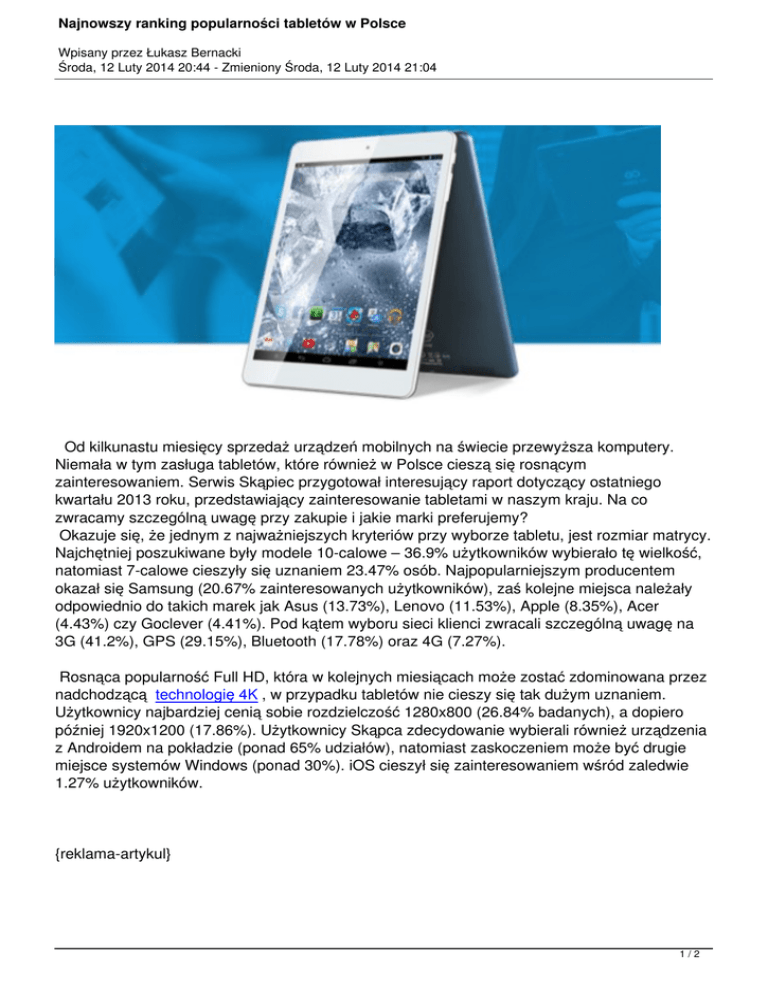 Najnowszy ranking popularności tabletów w Polsce

Wpisany przez Łukasz Bernacki
Środa, 12 Luty 2014 20:44 - Zmieniony Środa, 12 Luty 2014 21:04

Od kilkunastu miesięcy sprzedaż urządzeń mobilnych na świecie przewyższa komputery. Niemała w tym zasługa tabletów, które również w Polsce cieszą się rosnącym zainteresowaniem. Serwis Skąpiec przygotował interesujący raport dotyczący ostatniego kwartału 2013 roku, przedstawiający zainteresowanie tabletami w naszym kraju. Na co zwracamy szczególną uwagę przy zakupie i jakie marki preferujemy?
Okazuje się, że jednym z najważniejszych kryteriów przy wyborze tabletu, jest rozmiar matrycy. Najchętniej poszukiwane były modele 10-calowe – 36.9% użytkowników wybierało tę wielkość, natomiast 7-calowe cieszyły się uznaniem 23.47% osób. Najpopularniejszym producentem okazał się Samsung (20.67% zainteresowanych użytkowników), zaś kolejne miejsca należały odpowiednio do takich marek jak Asus (13.73%), Lenovo (11.53%), Apple (8.35%), Acer (4.43%) czy Goclever (4.41%). Pod kątem wyboru sieci klienci zwracali szczególną uwagę na 3G (41.2%), GPS (29.15%), Bluetooth (17.78%) oraz 4G (7.27%).

Rosnąca popularność Full HD, która w kolejnych miesiącach może zostać zdominowana przez nadchodzącą technologię 4K , w przypadku tabletów nie cieszy się tak dużym uznaniem. Użytkownicy najbardziej cenią sobie rozdzielczość 1280x800 (26.84% badanych), a dopiero później 1920x1200 (17.86%). Użytkownicy Skąpca zdecydowanie wybierali również urządzenia z Androidem na pokładzie (ponad 65% udziałów), natomiast zaskoczeniem może być drugie miejsce systemów Windows (ponad 30%). iOS cieszył się zainteresowaniem wśród zaledwie 1.27% użytkowników.

{reklama-artykul}

1 / 2